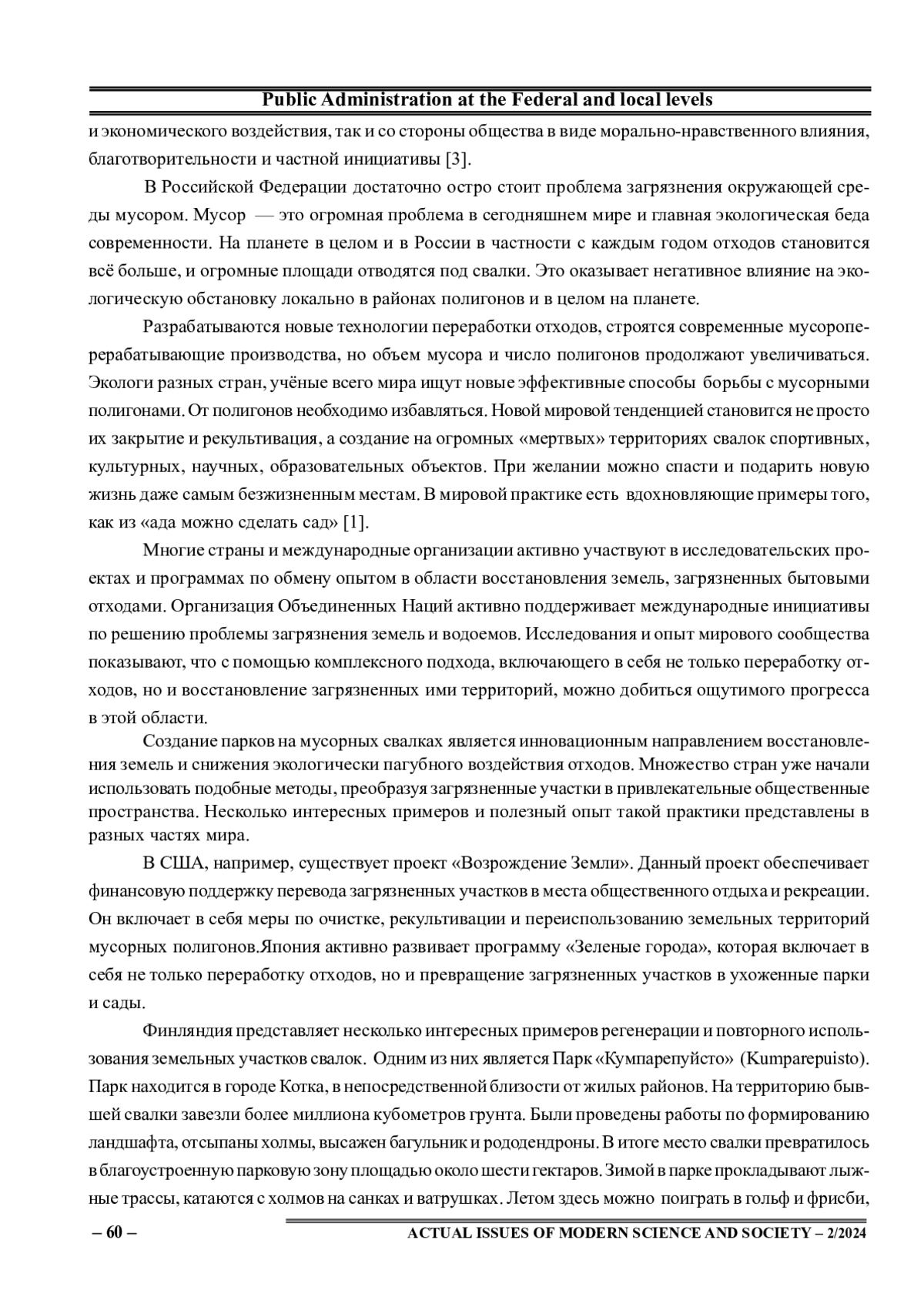 Public Administration at the Federal and local levels

и экономического воздействия, так и со стороны общества в виде морально-нравственного влияния, благотворительности и частной инициативы [3].

В Российской Федерации достаточно остро стоит проблема загрязнения окружающей среды мусором. Мусор — это огромная проблема в сегодняшнем мире и главная экологическая беда современности. На планете в целом и в России в частности с каждым годом отходов становится всё больше, и огромные площади отводятся под свалки. Это оказывает негативное влияние на экологическую обстановку локально в районах полигонов и в целом на планете.

Разрабатываются новые технологии переработки отходов, строятся современные мусороперерабатывающие производства, но объем мусора и число полигонов продолжают увеличиваться. Экологи разных стран, учёные всего мира ищут новые эффективные способы борьбы с мусорными полигонами. От полигонов необходимо избавляться. Новой мировой тенденцией становится не просто их закрытие и рекультивация, а создание на огромных «мертвых» территориях свалок спортивных, культурных, научных, образовательных объектов. При желании можно спасти и подарить новую жизнь даже самым безжизненным местам. В мировой практике есть вдохновляющие примеры того, как из «ада можно сделать сад» [1].

Многие страны и международные организации активно участвуют в исследовательских проектах и программах по обмену опытом в области восстановления земель, загрязненных бытовыми отходами. Организация Объединенных Наций активно поддерживает международные инициативы по решению проблемы загрязнения земель и водоемов. Исследования и опыт мирового сообщества показывают, что с помощью комплексного подхода, включающего в себя не только переработку отходов, но и восстановление загрязненных ими территорий, можно добиться ощутимого прогресса в этой области.

Создание парков на мусорных свалках является инновационным направлением восстановления земель и снижения экологически пагубного воздействия отходов. Множество стран уже начали использовать подобные методы, преобразуя загрязненные участки в привлекательные общественные пространства. Несколько интересных примеров и полезный опыт такой практики представлены в разных частях мира.

В США, например, существует проект «Возрождение Земли». Данный проект обеспечивает финансовую поддержку перевода загрязненных участков в места общественного отдыха и рекреации. Он включает в себя меры по очистке, рекультивации и переиспользованию земельных территорий мусорных полигонов.Япония активно развивает программу «Зеленые города», которая включает в себя не только переработку отходов, но и превращение загрязненных участков в ухоженные парки и сады.

Финляндия представляет несколько интересных примеров регенерации и повторного использования земельных участков свалок. Одним из них является Парк «Кумпарепуйсто» (Kumparepuisto). Парк находится в городе Котка, в непосредственной близости от жилых районов. На территорию бывшей свалки завезли более миллиона кубометров грунта. Были проведены работы по формированию ландшафта, отсыпаны холмы, высажен багульник и рододендроны. В итоге место свалки превратилось в благоустроенную парковую зону площадью около шести гектаров. Зимой в парке прокладывают лыжные трассы, катаются с холмов на санках и ватрушках. Летом здесь можно поиграть в гольф и фрисби,

– 60 –

ACTUAL ISSUES OF MODERN SCIENCE AND SOCIETY – 2/2024